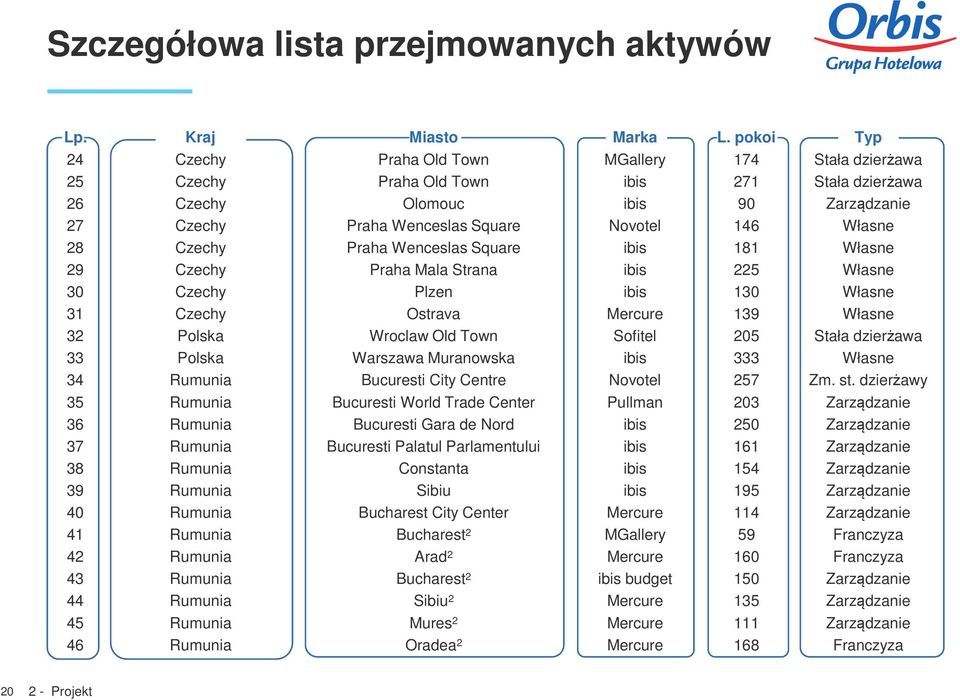 Szczegółowa lista przejmowanych aktywów

Orbis
Grupa Hotelowa

| Lp. | Kraj | Miasto | Marka | L. pokoi | Typ |
|---|---|---|---|---|---|
| 24 | Czechy | Praha Old Town | MGallery | 174 | Stała dzierżawa |
| 25 | Czechy | Praha Old Town | ibis | 271 | Stała dzierżawa |
| 26 | Czechy | Olomouc | ibis | 90 | Zarządzanie |
| 27 | Czechy | Praha Wenceslas Square | Novotel | 146 | Własne |
| 28 | Czechy | Praha Wenceslas Square | ibis | 181 | Własne |
| 29 | Czechy | Praha Mala Strana | ibis | 225 | Własne |
| 30 | Czechy | Plzen | ibis | 130 | Własne |
| 31 | Czechy | Ostrava | Mercure | 139 | Własne |
| 32 | Polska | Wroclaw Old Town | Sofitel | 205 | Stała dzierżawa |
| 33 | Polska | Warszawa Muranowska | ibis | 333 | Własne |
| 34 | Rumunia | Bucuresti City Centre | Novotel | 257 | Zm. st. dzierżawy |
| 35 | Rumunia | Bucuresti World Trade Center | Pullman | 203 | Zarządzanie |
| 36 | Rumunia | Bucuresti Gara de Nord | ibis | 250 | Zarządzanie |
| 37 | Rumunia | Bucuresti Palatul Parlamentului | ibis | 161 | Zarządzanie |
| 38 | Rumunia | Constanta | ibis | 154 | Zarządzanie |
| 39 | Rumunia | Sibiu | ibis | 195 | Zarządzanie |
| 40 | Rumunia | Bucharest City Center | Mercure | 114 | Zarządzanie |
| 41 | Rumunia | Bucharest$^2$ | MGallery | 59 | Franczyza |
| 42 | Rumunia | Arad$^2$ | Mercure | 160 | Franczyza |
| 43 | Rumunia | Bucharest$^2$ | ibis budget | 150 | Zarządzanie |
| 44 | Rumunia | Sibiu$^2$ | Mercure | 135 | Zarządzanie |
| 45 | Rumunia | Mures$^2$ | Mercure | 111 | Zarządzanie |
| 46 | Rumunia | Oradea$^2$ | Mercure | 168 | Franczyza |

20 2 - Projekt